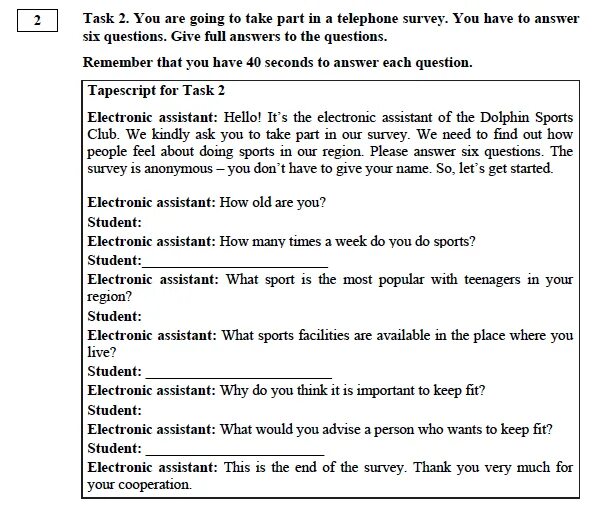 2

Task 2. You are going to take part in a telephone survey. You have to answer six questions. Give full answers to the questions.

Remember that you have 40 seconds to answer each question.

Tapescript for Task 2

Electronic assistant: Hello! It's the electronic assistant of the Dolphin Sports Club. We kindly ask you to take part in our survey. We need to find out how people feel about doing sports in our region. Please answer six questions. The survey is anonymous – you don't have to give your name. So, let's get started.

Electronic assistant: How old are you?
Student:
Electronic assistant: How many times a week do you do sports?
Student:________________________
Electronic assistant: What sport is the most popular with teenagers in your region?
Student:
Electronic assistant: What sports facilities are available in the place where you live?
Student: ________________________
Electronic assistant: Why do you think it is important to keep fit?
Student:
Electronic assistant: What would you advise a person who wants to keep fit?
Student: ________________________
Electronic assistant: This is the end of the survey. Thank you very much for your cooperation.